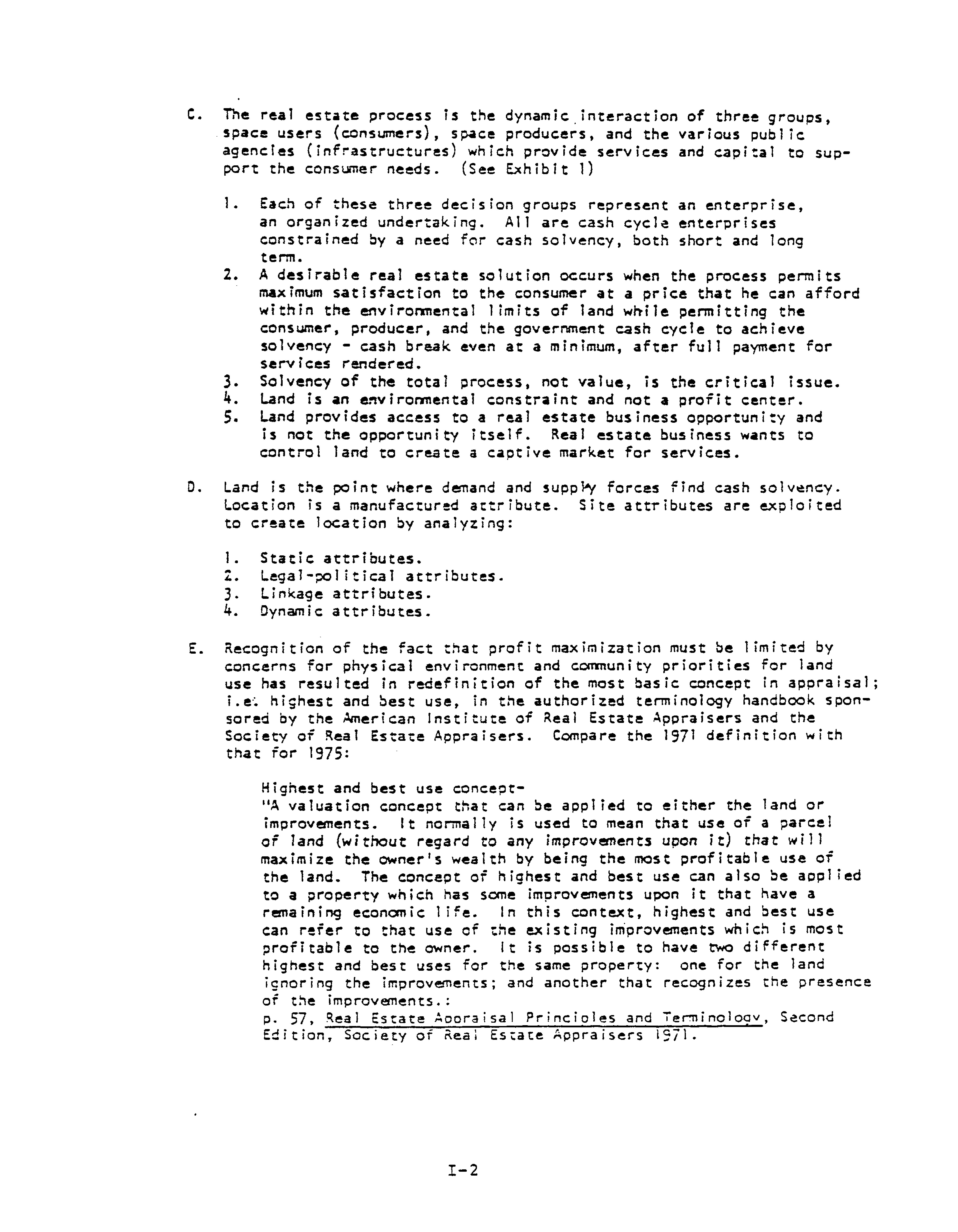 C. The real estate process is the dynamic interaction of three groups, space users (consumers), space producers, and the various public agencies (infrastructures) which provide services and capital to support the consumer needs. (See Exhibit 1)

1. Each of these three decision groups represent an enterprise, an organized undertaking. All are cash cycle enterprises constrained by a need for cash solvency, both short and long term.
2. A desirable real estate solution occurs when the process permits maximum satisfaction to the consumer at a price that he can afford within the environmental limits of land while permitting the consumer, producer, and the government cash cycle to achieve solvency - cash break even at a minimum, after full payment for services rendered.
3. Solvency of the total process, not value, is the critical issue.
4. Land is an environmental constraint and not a profit center.
5. Land provides access to a real estate business opportunity and is not the opportunity itself. Real estate business wants to control land to create a captive market for services.

D. Land is the point where demand and supply forces find cash solvency. Location is a manufactured attribute. Site attributes are exploited to create location by analyzing:

1. Static attributes.
2. Legal-political attributes.
3. Linkage attributes.
4. Dynamic attributes.

E. Recognition of the fact that profit maximization must be limited by concerns for physical environment and community priorities for land use has resulted in redefinition of the most basic concept in appraisal; i.e. highest and best use, in the authorized terminology handbook sponsored by the American Institute of Real Estate Appraisers and the Society of Real Estate Appraisers. Compare the 1971 definition with that for 1975:

Highest and best use concept-
"A valuation concept that can be applied to either the land or improvements. It normally is used to mean that use of a parcel of land (without regard to any improvements upon it) that will maximize the owner's wealth by being the most profitable use of the land. The concept of highest and best use can also be applied to a property which has some improvements upon it that have a remaining economic life. In this context, highest and best use can refer to that use of the existing improvements which is most profitable to the owner. It is possible to have two different highest and best uses for the same property: one for the land ignoring the improvements; and another that recognizes the presence of the improvements.:
p. 57, Real Estate Appraisal Principles and Terminology, Second Edition, Society of Real Estate Appraisers 1971.

I-2